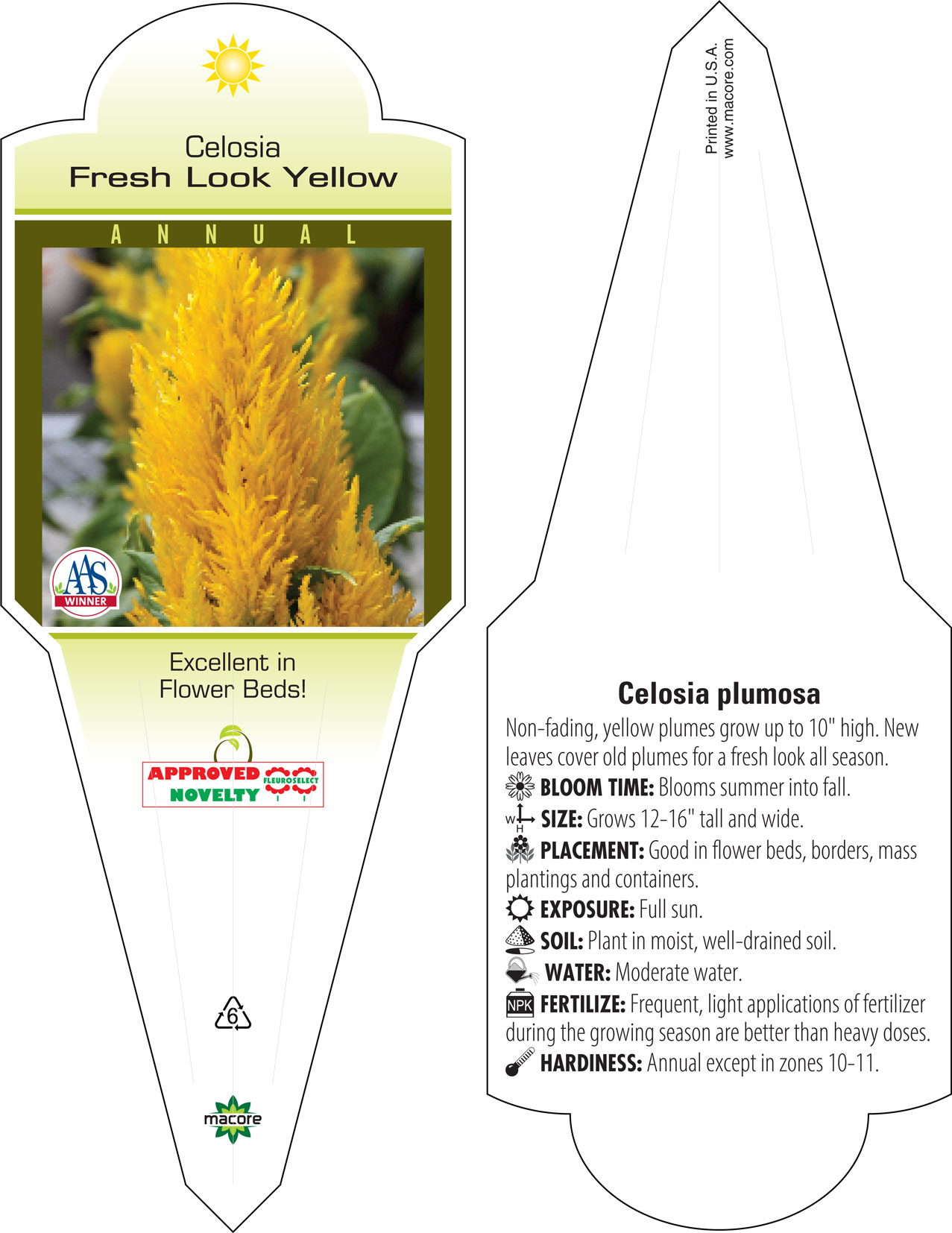 Celosia
Fresh Look Yellow

ANNUAL

AAS
WINNER

Excellent in Flower Beds!

APPROVED NOVELTY
FLEUROSELECT

6

macore

Printed in U.S.A.
www.macore.com

Celosia plumosa

Non-fading, yellow plumes grow up to 10" high. New leaves cover old plumes for a fresh look all season.

BLOOM TIME: Blooms summer into fall.

W H SIZE: Grows 12-16" tall and wide.

PLACEMENT: Good in flower beds, borders, mass plantings and containers.

EXPOSURE: Full sun.

SOIL: Plant in moist, well-drained soil.

WATER: Moderate water.

NPK FERTILIZE: Frequent, light applications of fertilizer during the growing season are better than heavy doses.

HARDINESS: Annual except in zones 10-11.